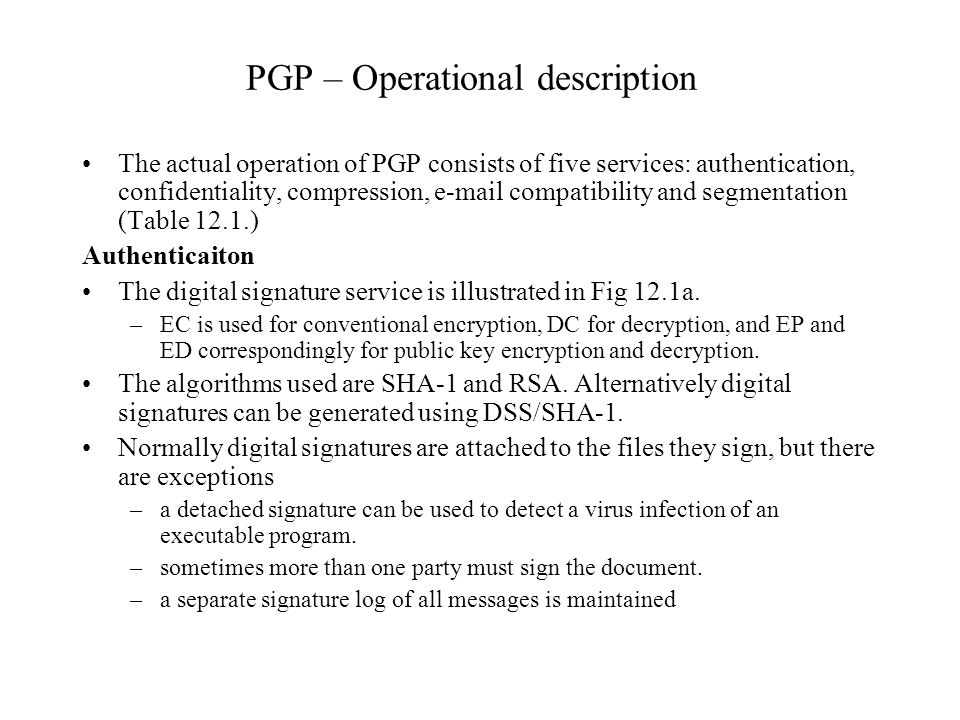 PGP – Operational description

• The actual operation of PGP consists of five services: authentication, confidentiality, compression, e-mail compatibility and segmentation (Table 12.1.)

Authenticaiton

• The digital signature service is illustrated in Fig 12.1a.
– EC is used for conventional encryption, DC for decryption, and EP and ED correspondingly for public key encryption and decryption.

• The algorithms used are SHA-1 and RSA. Alternatively digital signatures can be generated using DSS/SHA-1.

• Normally digital signatures are attached to the files they sign, but there are exceptions
– a detached signature can be used to detect a virus infection of an executable program.
– sometimes more than one party must sign the document.
– a separate signature log of all messages is maintained